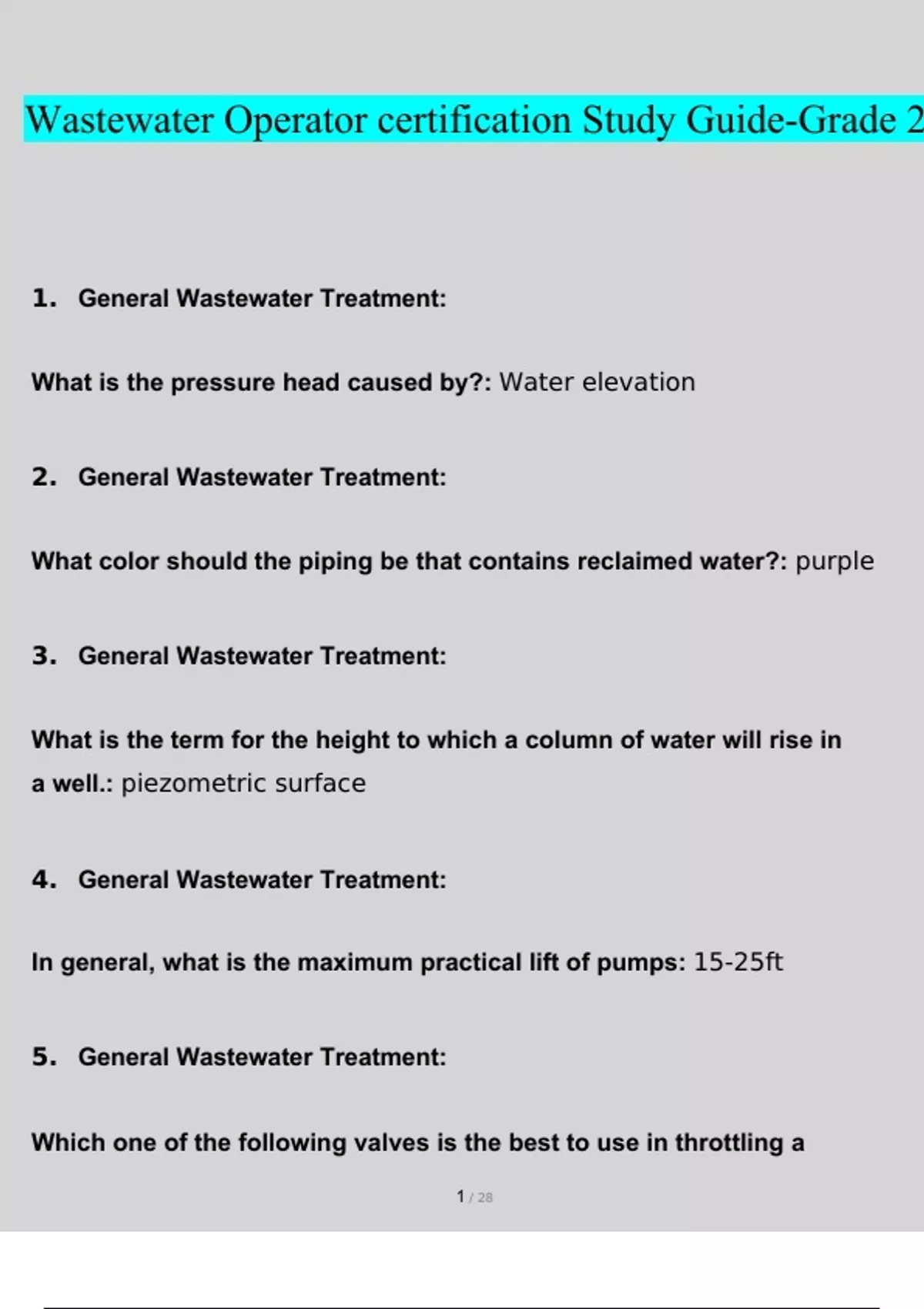 Wastewater Operator certification Study Guide-Grade 2

1. General Wastewater Treatment:

What is the pressure head caused by?: Water elevation

2. General Wastewater Treatment:

What color should the piping be that contains reclaimed water?: purple

3. General Wastewater Treatment:

What is the term for the height to which a column of water will rise in a well.: piezometric surface

4. General Wastewater Treatment:

In general, what is the maximum practical lift of pumps: 15-25ft

5. General Wastewater Treatment:

Which one of the following valves is the best to use in throttling a

1 / 28